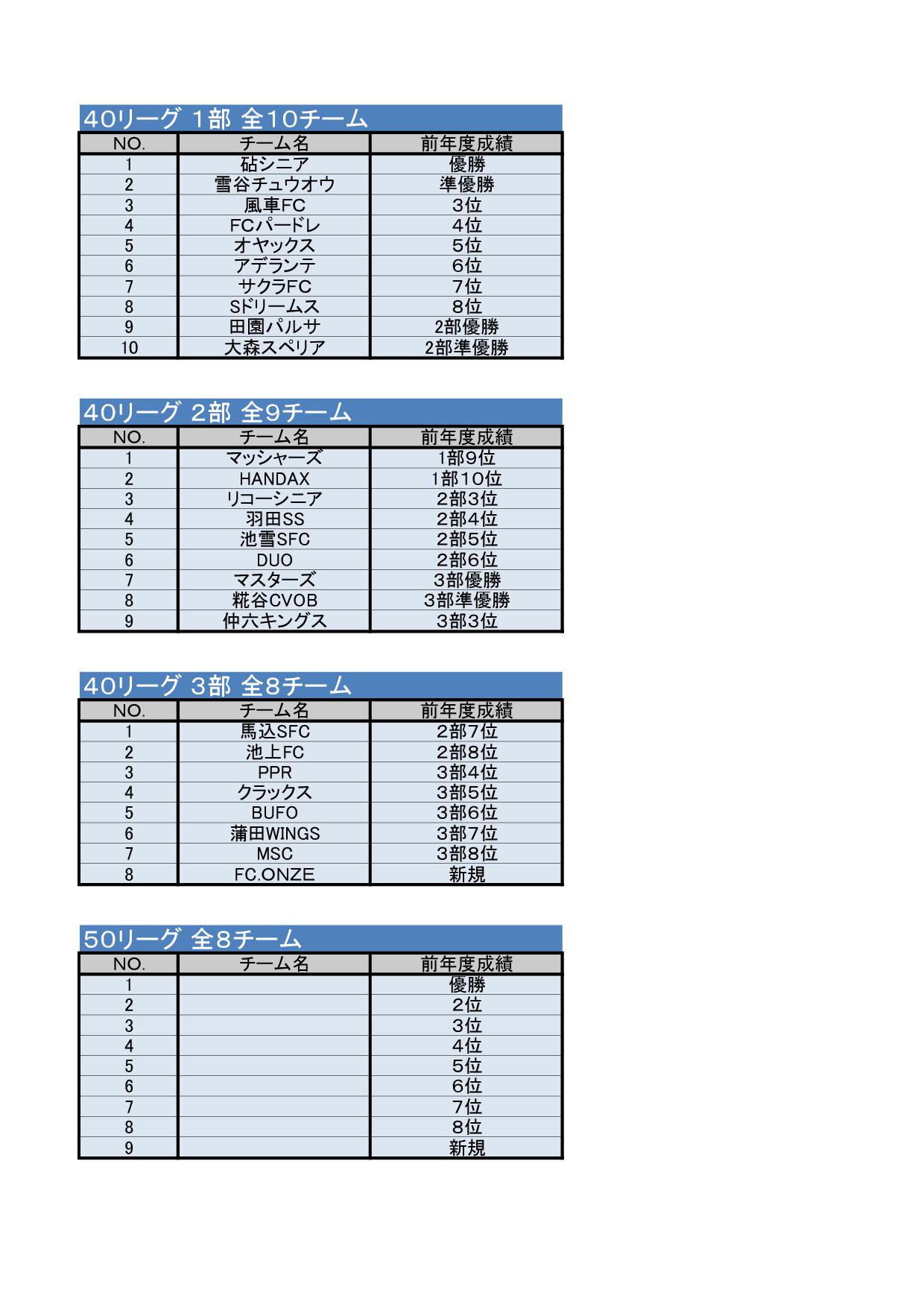 40リーグ 1部 全10チーム

| NO. | チーム名 | 前年度成績 |
|---|---|---|
| 1 | 砧シニア | 優勝 |
| 2 | 雪谷チュウオウ | 準優勝 |
| 3 | 風車FC | 3位 |
| 4 | FCパードレ | 4位 |
| 5 | オヤックス | 5位 |
| 6 | アデランテ | 6位 |
| 7 | サクラFC | 7位 |
| 8 | Sドリームス | 8位 |
| 9 | 田園パルサ | 2部優勝 |
| 10 | 大森スペリア | 2部準優勝 |

40リーグ 2部 全9チーム

| NO. | チーム名 | 前年度成績 |
|---|---|---|
| 1 | マッシャーズ | 1部9位 |
| 2 | HANDAX | 1部10位 |
| 3 | リコーシニア | 2部3位 |
| 4 | 羽田SS | 2部4位 |
| 5 | 池雪SFC | 2部5位 |
| 6 | DUO | 2部6位 |
| 7 | マスターズ | 3部優勝 |
| 8 | 糀谷CVOB | 3部準優勝 |
| 9 | 仲六キングス | 3部3位 |

40リーグ 3部 全8チーム

| NO. | チーム名 | 前年度成績 |
|---|---|---|
| 1 | 馬込SFC | 2部7位 |
| 2 | 池上FC | 2部8位 |
| 3 | PPR | 3部4位 |
| 4 | クラックス | 3部5位 |
| 5 | BUFO | 3部6位 |
| 6 | 蒲田WINGS | 3部7位 |
| 7 | MSC | 3部8位 |
| 8 | FC.ONZE | 新規 |

50リーグ 全8チーム

| NO. | チーム名 | 前年度成績 |
|---|---|---|
| 1 | | 優勝 |
| 2 | | 2位 |
| 3 | | 3位 |
| 4 | | 4位 |
| 5 | | 5位 |
| 6 | | 6位 |
| 7 | | 7位 |
| 8 | | 8位 |
| 9 | | 新規 |